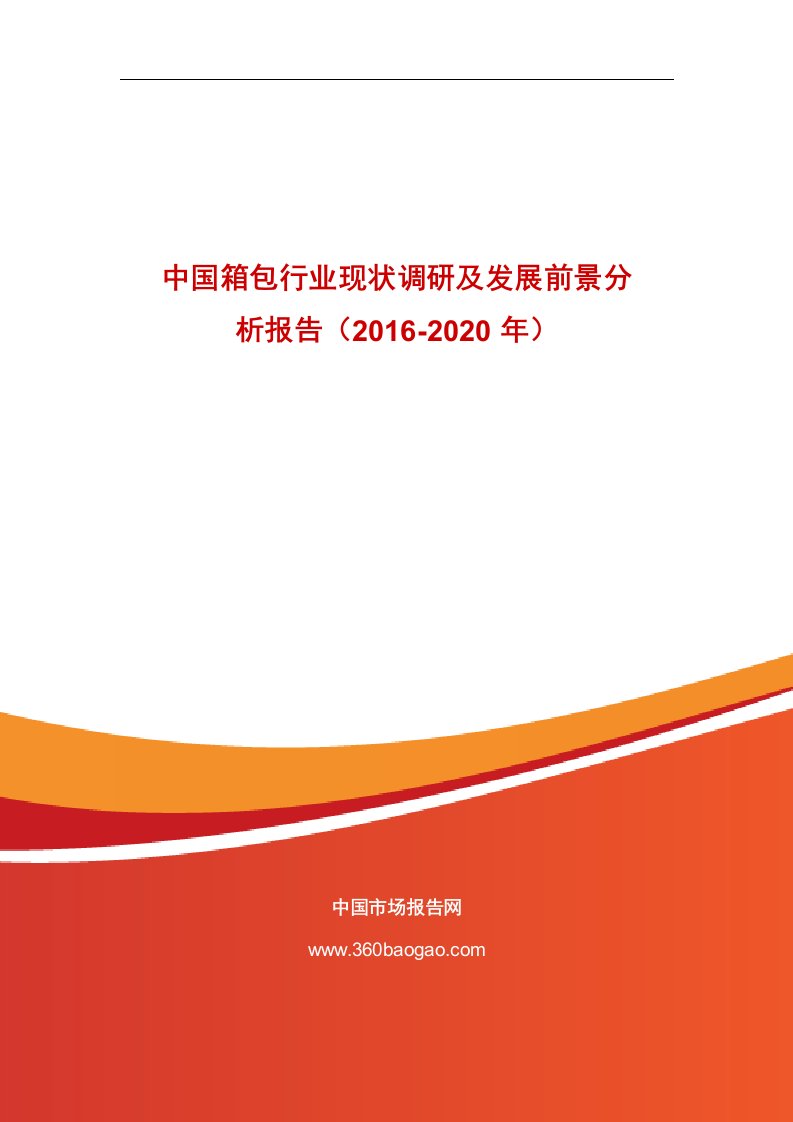 中国箱包行业现状调研及发展前景分析报告（2016-2020 年）

中国市场报告网

www.360baogao.com